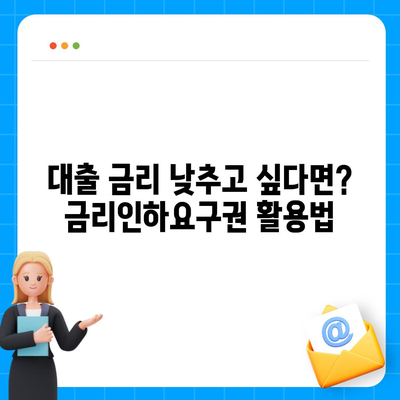 대출 금리 낮추고 싶다면?
금리인하요구권 활용법

@